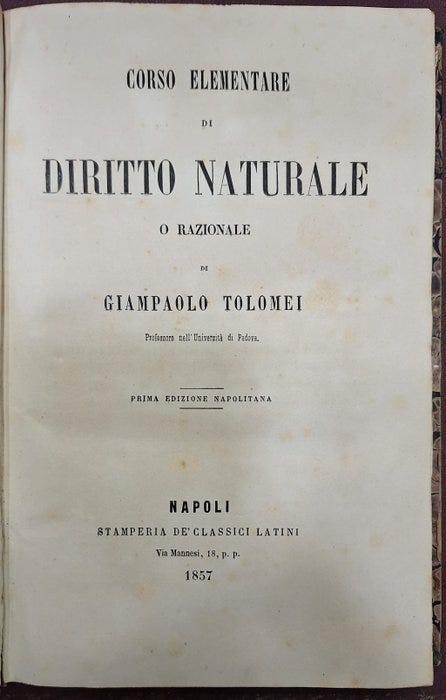 CORSO ELEMENTARE

DI

DIRITTO NATURALE

O RAZIONALE

DI

GIAMPAOLO TOLOMEI

Professore nell'Università di Padova.

PRIMA EDIZIONE NAPOLITANA

NAPOLI

STAMPERIA DE' CLASSICI LATINI

Via Mannesi, 18, p. p.

1857